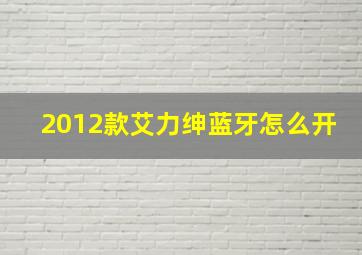 2012款艾力绅蓝牙怎么开